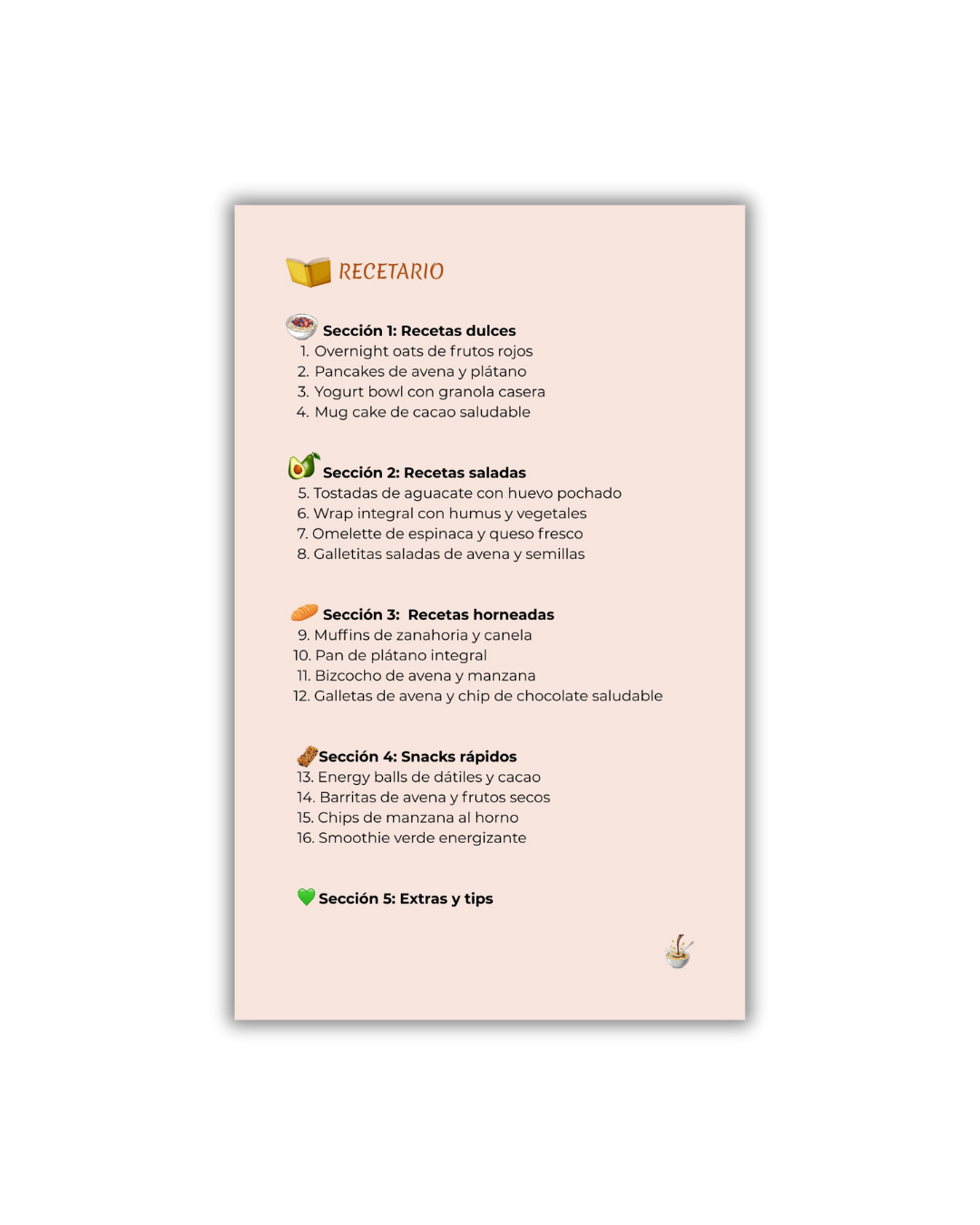 RECETARIO

Sección 1: Recetas dulces
1. Overnight oats de frutos rojos
2. Pancakes de avena y plátano
3. Yogurt bowl con granola casera
4. Mug cake de cacao saludable

Sección 2: Recetas saladas
5. Tostadas de aguacate con huevo pochado
6. Wrap integral con humus y vegetales
7. Omelette de espinaca y queso fresco
8. Galletitas saladas de avena y semillas

Sección 3: Recetas horneadas
9. Muffins de zanahoria y canela
10. Pan de plátano integral
11. Bizcocho de avena y manzana
12. Galletas de avena y chip de chocolate saludable

Sección 4: Snacks rápidos
13. Energy balls de dátiles y cacao
14. Barritas de avena y frutos secos
15. Chips de manzana al horno
16. Smoothie verde energizante

Sección 5: Extras y tips